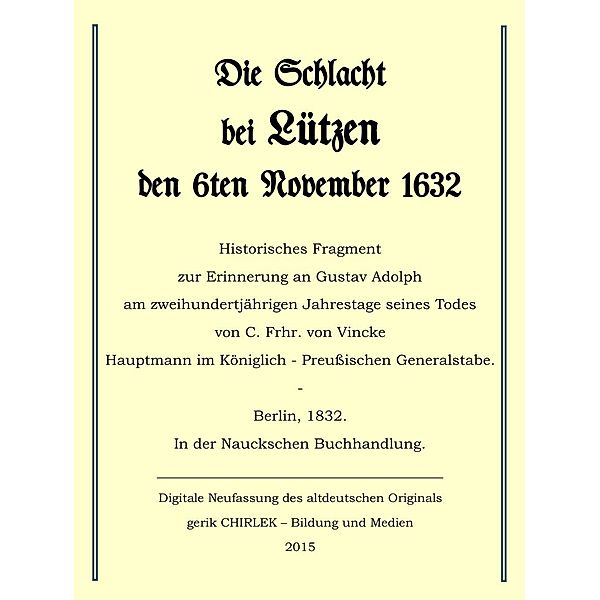 Die Schlacht

bei Lützen

den 6ten November 1632

Historisches Fragment

zur Erinnerung an Gustav Adolph

am zweihundertjährigen Jahrestage seines Todes

von C. Frhr. von Vincke

Hauptmann im Königlich - Preußischen Generalstabe.

-

Berlin, 1832.

In der Nauckschen Buchhandlung.

Digitale Neufassung des altdeutschen Originals

gerik CHIRLEK – Bildung und Medien

2015